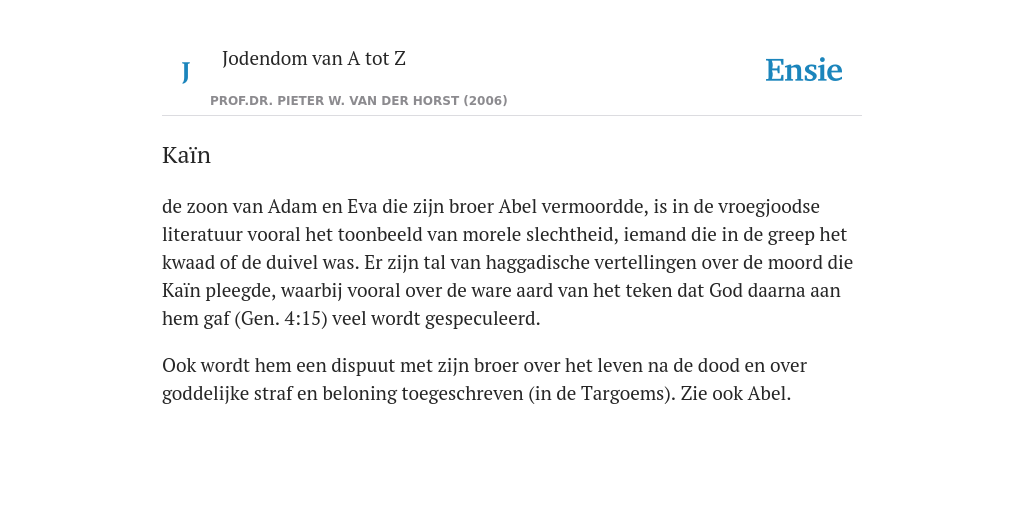 J

Jodendom van A tot Z

PROF.DR. PIETER W. VAN DER HORST (2006)

Ensie

Kaïn

de zoon van Adam en Eva die zijn broer Abel vermoordde, is in de vroegjoodse literatuur vooral het toonbeeld van morele slechtheid, iemand die in de greep het kwaad of de duivel was. Er zijn tal van haggadische vertellingen over de moord die Kaïn pleegde, waarbij vooral over de ware aard van het teken dat God daarna aan hem gaf (Gen. 4:15) veel wordt gespeculeerd.

Ook wordt hem een dispuut met zijn broer over het leven na de dood en over goddelijke straf en beloning toegeschreven (in de Targoems). Zie ook Abel.